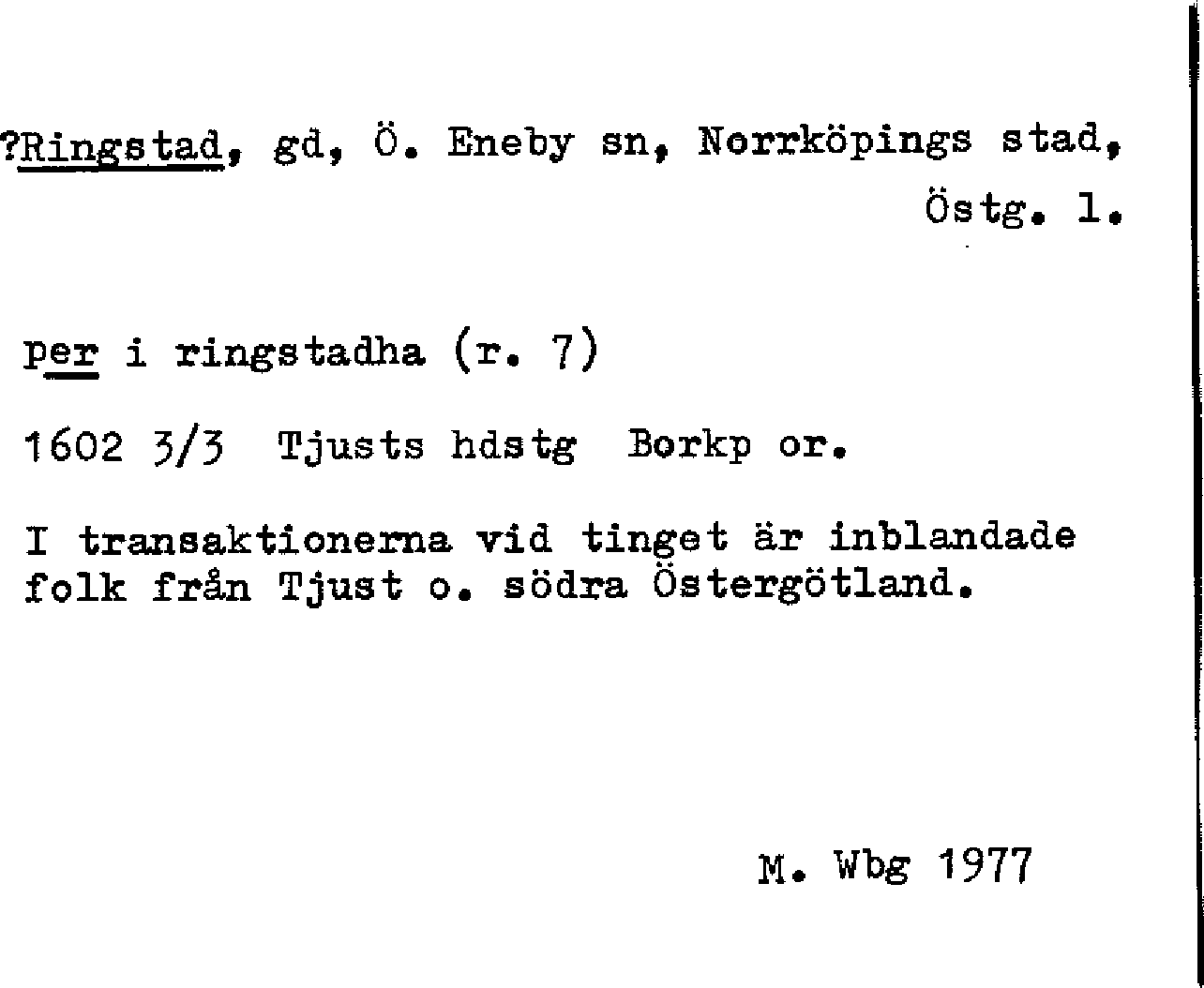 ?Ringstad, gd, Ö. Eneby sn, Norrköpings stad, Östg. l.

per i ringstadha (r. 7)

1602 3/3 Tjusts hdstg Borkp or.

I transaktionerna vid tinget är inblandade folk från Tjust o. södra Östergötland.

M. Wbg 1977